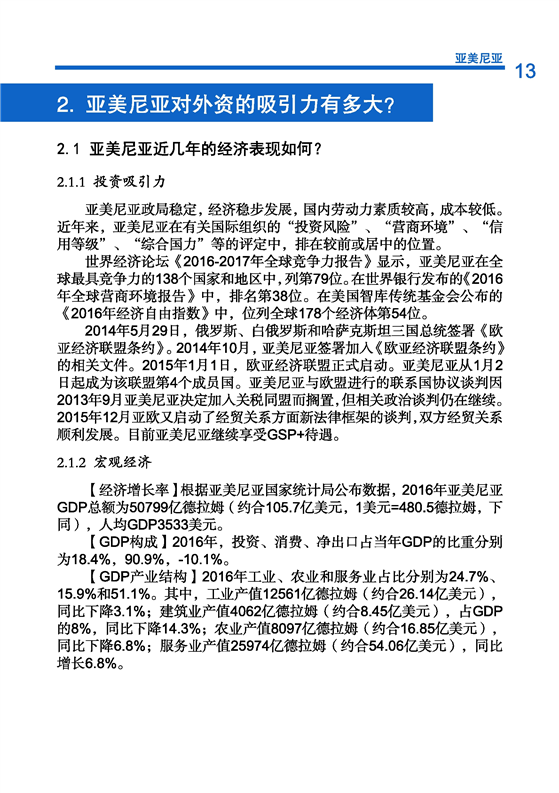 亚美尼亚

13

2. 亚美尼亚对外资的吸引力有多大?

2.1 亚美尼亚近几年的经济表现如何?

2.1.1 投资吸引力

亚美尼亚政局稳定,经济稳步发展,国内劳动力素质较高,成本较低。近年来,亚美尼亚在有关国际组织的“投资风险”、“营商环境”、“信用等级”、“综合国力”等的评定中,排在较前或居中的位置。

世界经济论坛《2016-2017年全球竞争力报告》显示,亚美尼亚在全球最具竞争力的138个国家和地区中,列第79位。在世界银行发布的《2016年全球营商环境报告》中,排名第38位。在美国智库传统基金会公布的《2016年经济自由指数》中,位列全球178个经济体第54位。

2014年5月29日,俄罗斯、白俄罗斯和哈萨克斯坦三国总统签署《欧亚经济联盟条约》。2014年10月,亚美尼亚签署加入《欧亚经济联盟条约》的相关文件。2015年1月1日,欧亚经济联盟正式启动。亚美尼亚从1月2日起成为该联盟第4个成员国。亚美尼亚与欧盟进行的联系国协议谈判因2013年9月亚美尼亚决定加入关税同盟而搁置,但相关政治谈判仍在继续。2015年12月亚欧又启动了经贸关系方面新法律框架的谈判,双方经贸关系顺利发展。目前亚美尼亚继续享受GSP+待遇。

2.1.2 宏观经济

【经济增长率】根据亚美尼亚国家统计局公布数据,2016年亚美尼亚GDP总额为50799亿德拉姆(约合105.7亿美元,1美元=480.5德拉姆,下同),人均GDP3533美元。

【GDP构成】2016年,投资、消费、净出口占当年GDP的比重分别为18.4%,90.9%,-10.1%。

【GDP产业结构】2016年工业、农业和服务业占比分别为24.7%、15.9%和51.1%。其中,工业产值12561亿德拉姆(约合26.14亿美元),同比下降3.1%;建筑业产值4062亿德拉姆(约合8.45亿美元),占GDP的8%,同比下降14.3%;农业产值8097亿德拉姆(约合16.85亿美元),同比下降6.8%;服务业产值25974亿德拉姆(约合54.06亿美元),同比增长6.8%。